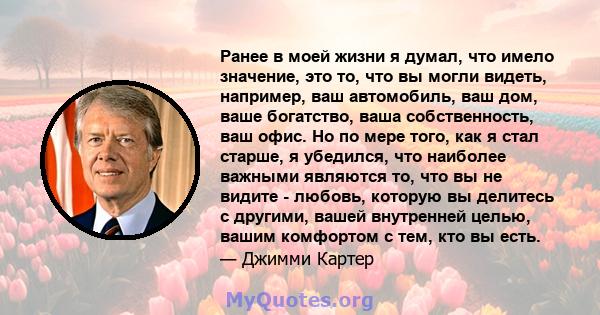 Ранее в моей жизни я думал, что имело значение, это то, что вы могли видеть, например, ваш автомобиль, ваш дом, ваше богатство, ваша собственность, ваш офис. Но по мере того, как я стал старше, я убедился, что наиболее важными являются то, что вы не видите - любовь, которую вы делитесь с другими, вашей внутренней целью, вашим комфортом с тем, кто вы есть.
— Джимми Картер

MyQuotes.org